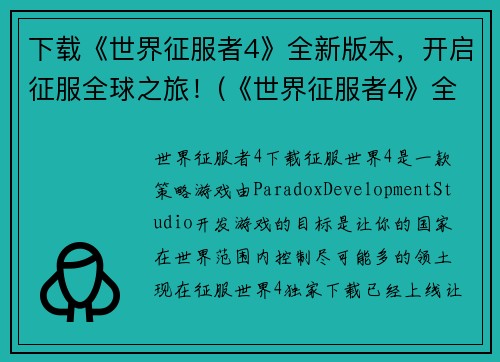 下载《世界征服者4》全新版本，开启征服全球之旅！（《世界征服者4》全

世界征服者4下载征服世界4是一款策略游戏由ParadoxDevelopmentStudio开发游戏的目标是让你的国家在世界范围内控制尽可能多的领土现在征服世界4独家下载已经上线让